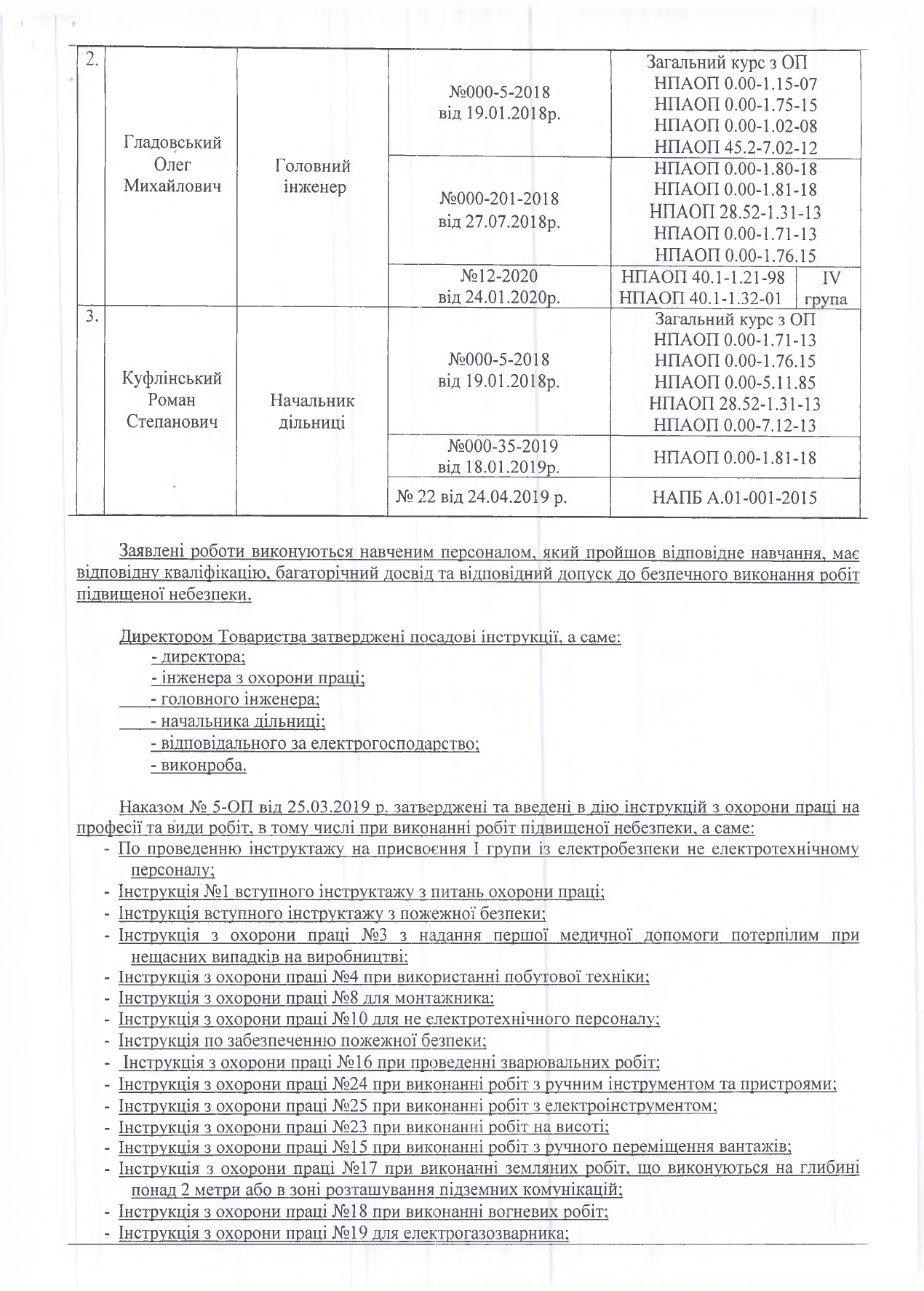 | 2. | Гладовський Олег Михайлович | Головний інженер | №000-5-2018 від 19.01.2018р. | Загальний курс з ОП НПАОП 0.00-1.15-07 НПАОП 0.00-1.75-15 НПАОП 0.00-1.02-08 НПАОП 45.2-7.02-12 | |
|---|---|---|---|---|---|
| | | | №000-201-2018 від 27.07.2018р. | НПАОП 0.00-1.80-18 НПАОП 0.00-1.81-18 НПАОП 28.52-1.31-13 НПАОП 0.00-1.71-13 НПАОП 0.00-1.76.15 | |
| | | | №12-2020 від 24.01.2020р. | НПАОП 40.1-1.21-98 НПАОП 40.1-1.32-01 | IV група |
| 3. | Куфлінський Роман Степанович | Начальник дільниці | №000-5-2018 від 19.01.2018р. | Загальний курс з ОП НПАОП 0.00-1.71-13 НПАОП 0.00-1.76.15 НПАОП 0.00-5.11.85 НПАОП 28.52-1.31-13 НПАОП 0.00-7.12-13 | |
| | | | №000-35-2019 від 18.01.2019р. | НПАОП 0.00-1.81-18 | |
| | | | № 22 від 24.04.2019 р. | НАПБ А.01-001-2015 | |

Заявлені роботи виконуються навченим персоналом, який пройшов відповідне навчання, має відповідну кваліфікацію, багаторічний досвід та відповідний допуск до безпечного виконання робіт підвищеної небезпеки.

Директором Товариства затверджені посадові інструкції, а саме:
- директора;
- інженера з охорони праці;
- головного інженера;
- начальника дільниці;
- відповідального за електрогосподарство;
- виконроба.

Наказом № 5-ОП від 25.03.2019 р. затверджені та введені в дію інструкцій з охорони праці на професії та види робіт, в тому числі при виконанні робіт підвищеної небезпеки, а саме:
- По проведенню інструктажу на присвоєння I групи із електробезпеки не електротехнічному персоналу;
- Інструкція №1 вступного інструктажу з питань охорони праці;
- Інструкція вступного інструктажу з пожежної безпеки;
- Інструкція з охорони праці №3 з надання першої медичної допомоги потерпілим при нещасних випадків на виробництві;
- Інструкція з охорони праці №4 при використанні побутової техніки;
- Інструкція з охорони праці №8 для монтажника;
- Інструкція з охорони праці №10 для не електротехнічного персоналу;
- Інструкція по забезпеченню пожежної безпеки;
- Інструкція з охорони праці №16 при проведенні зварювальних робіт;
- Інструкція з охорони праці №24 при виконанні робіт з ручним інструментом та пристроями;
- Інструкція з охорони праці №25 при виконанні робіт з електроінструментом;
- Інструкція з охорони праці №23 при виконанні робіт на висоті;
- Інструкція з охорони праці №15 при виконанні робіт з ручного переміщення вантажів;
- Інструкція з охорони праці №17 при виконанні земляних робіт, що виконуються на глибині понад 2 метри або в зоні розташування підземних комунікацій;
- Інструкція з охорони праці №18 при виконанні вогневих робіт;
- Інструкція з охорони праці №19 для електрогазозварника;